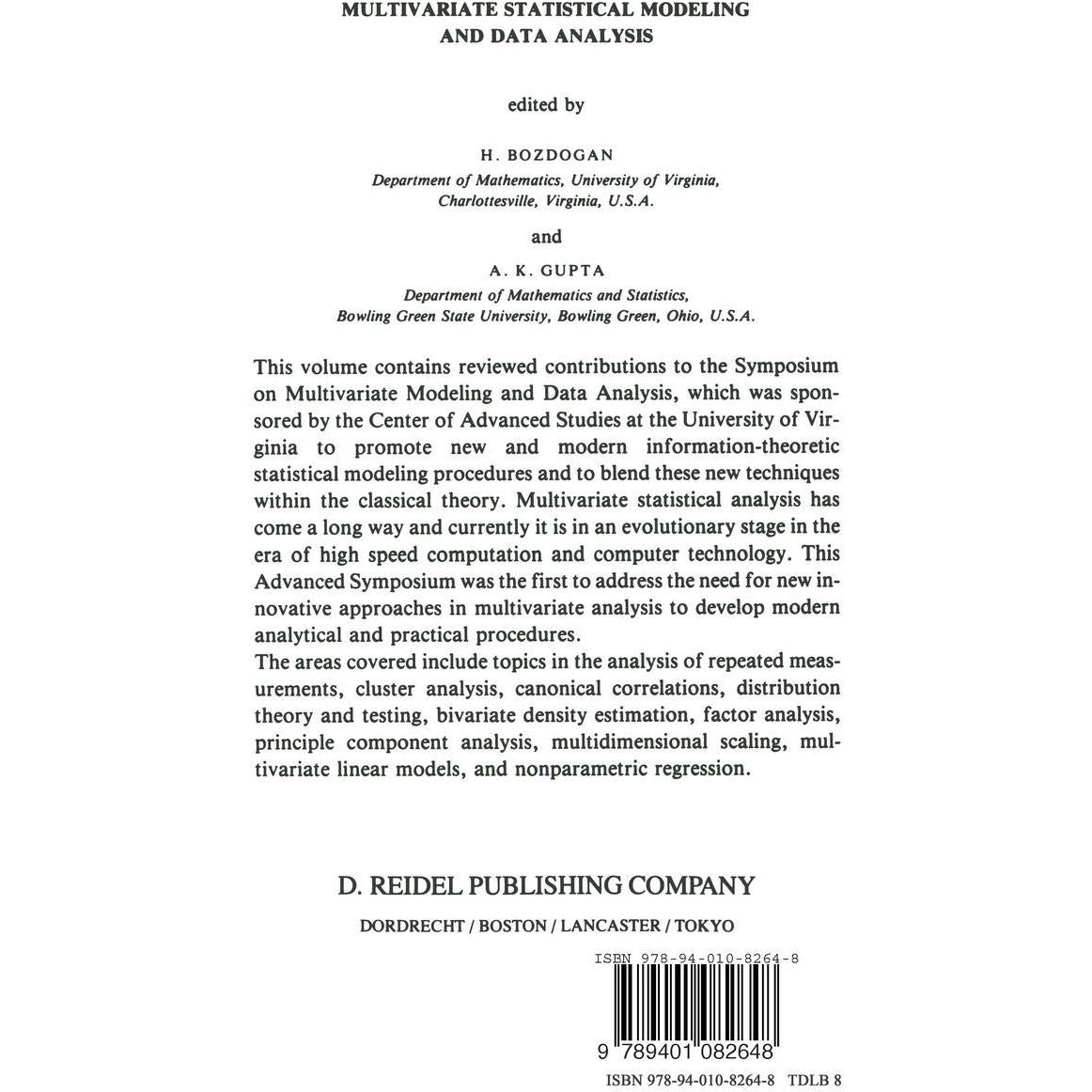 MULTIVARIATE STATISTICAL MODELING AND DATA ANALYSIS

edited by

H. BOZDOGAN

Department of Mathematics, University of Virginia, Charlottesville, Virginia, U.S.A.

and

A. K. GUPTA

Department of Mathematics and Statistics, Bowling Green State University, Bowling Green, Ohio, U.S.A.

This volume contains reviewed contributions to the Symposium on Multivariate Modeling and Data Analysis, which was sponsored by the Center of Advanced Studies at the University of Virginia to promote new and modern information-theoretic statistical modeling procedures and to blend these new techniques within the classical theory. Multivariate statistical analysis has come a long way and currently it is in an evolutionary stage in the era of high speed computation and computer technology. This Advanced Symposium was the first to address the need for new innovative approaches in multivariate analysis to develop modern analytical and practical procedures.
The areas covered include topics in the analysis of repeated measurements, cluster analysis, canonical correlations, distribution theory and testing, bivariate density estimation, factor analysis, principle component analysis, multidimensional scaling, multivariate linear models, and nonparametric regression.

D. REIDEL PUBLISHING COMPANY

DORDRECHT / BOSTON / LANCASTER / TOKYO

ISBN 978-94-010-8264-8

9 789401 082648

ISBN 978-94-010-8264-8 TDLB 8